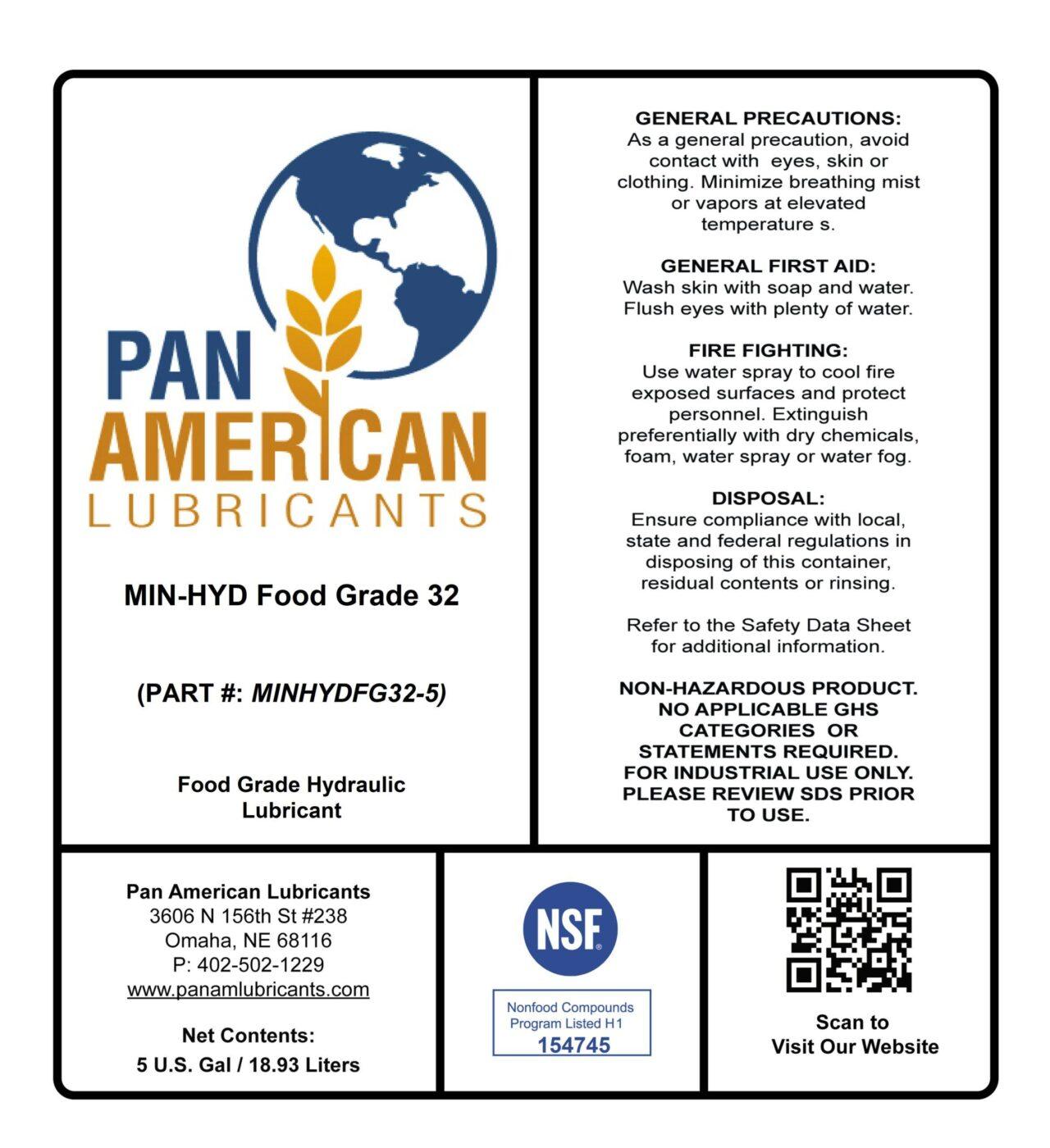 PAN AMERICAN LUBRICANTS

MIN-HYD Food Grade 32

(PART #: MINHYDFG32-5)

Food Grade Hydraulic Lubricant

GENERAL PRECAUTIONS:
As a general precaution, avoid contact with eyes, skin or clothing. Minimize breathing mist or vapors at elevated temperature s.

GENERAL FIRST AID:
Wash skin with soap and water. Flush eyes with plenty of water.

FIRE FIGHTING:
Use water spray to cool fire exposed surfaces and protect personnel. Extinguish preferentially with dry chemicals, foam, water spray or water fog.

DISPOSAL:
Ensure compliance with local, state and federal regulations in disposing of this container, residual contents or rinsing.

Refer to the Safety Data Sheet for additional information.

NON-HAZARDOUS PRODUCT. NO APPLICABLE GHS CATEGORIES OR STATEMENTS REQUIRED. FOR INDUSTRIAL USE ONLY. PLEASE REVIEW SDS PRIOR TO USE.

Pan American Lubricants
3606 N 156th St #238
Omaha, NE 68116
P: 402-502-1229
www.panamlubricants.com

Net Contents:
5 U.S. Gal / 18.93 Liters

NSF

Nonfood Compounds Program Listed H1
154745

Scan to Visit Our Website